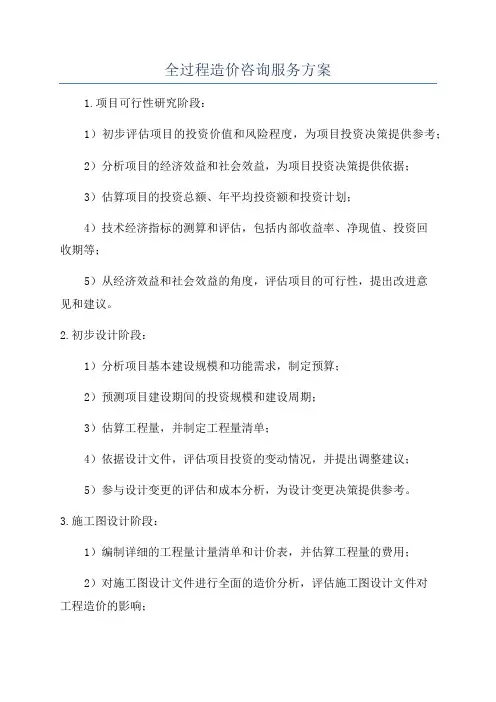 全过程造价咨询服务方案

1.项目可行性研究阶段：

1）初步评估项目的投资价值和风险程度，为项目投资决策提供参考；

2）分析项目的经济效益和社会效益，为项目投资决策提供依据；

3）估算项目的投资总额、年平均投资额和投资计划；

4）技术经济指标的测算和评估，包括内部收益率、净现值、投资回收期等；

5）从经济效益和社会效益的角度，评估项目的可行性，提出改进意见和建议。

2.初步设计阶段：

1）分析项目基本建设规模和功能需求，制定预算；

2）预测项目建设期间的投资规模和建设周期；

3）估算工程量，并制定工程量清单；

4）依据设计文件，评估项目投资的变动情况，并提出调整建议；

5）参与设计变更的评估和成本分析，为设计变更决策提供参考。

3.施工图设计阶段：

1）编制详细的工程量计量清单和计价表，并估算工程量的费用；

2）对施工图设计文件进行全面的造价分析，评估施工图设计文件对工程造价的影响；